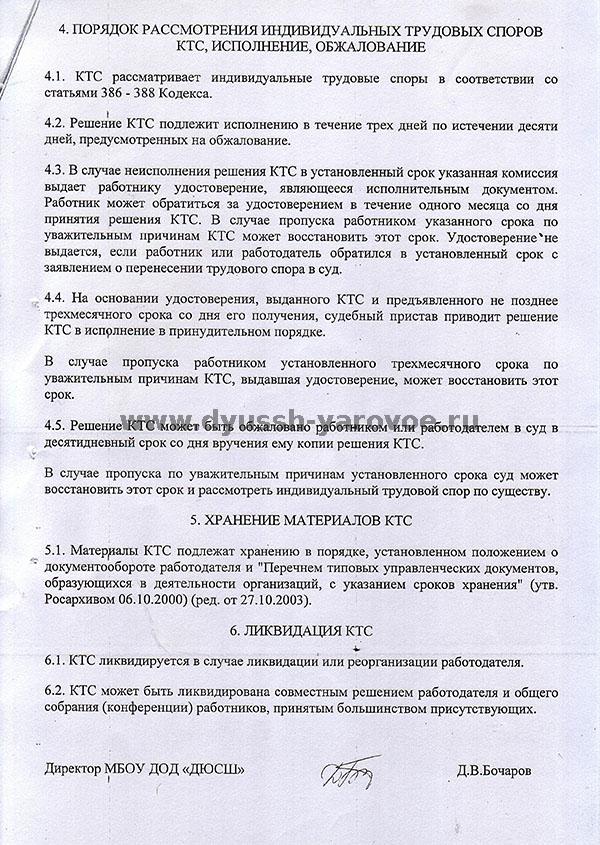 4. ПОРЯДОК РАССМОТРЕНИЯ ИНДИВИДУАЛЬНЫХ ТРУДОВЫХ СПОРОВ КТС, ИСПОЛНЕНИЕ, ОБЖАЛОВАНИЕ

4.1. КТС рассматривает индивидуальные трудовые споры в соответствии со статьями 386 - 388 Кодекса.

4.2. Решение КТС подлежит исполнению в течение трех дней по истечении десяти дней, предусмотренных на обжалование.

4.3. В случае неисполнения решения КТС в установленный срок указанная комиссия выдает работнику удостоверение, являющееся исполнительным документом. Работник может обратиться за удостоверением в течение одного месяца со дня принятия решения КТС. В случае пропуска работником указанного срока по уважительным причинам КТС может восстановить этот срок. Удостоверение не выдается, если работник или работодатель обратился в установленный срок с заявлением о перенесении трудового спора в суд.

4.4. На основании удостоверения, выданного КТС и предъявленного не позднее трехмесячного срока со дня его получения, судебный пристав приводит решение КТС в исполнение в принудительном порядке.

В случае пропуска работником установленного трехмесячного срока по уважительным причинам КТС, выдавшая удостоверение, может восстановить этот срок.

www.dyussh-yarovoe.ru

4.5. Решение КТС может быть обжаловано работником или работодателем в суд в десятидневный срок со дня вручения ему копии решения КТС.

В случае пропуска по уважительным причинам установленного срока суд может восстановить этот срок и рассмотреть индивидуальный трудовой спор по существу.

5. ХРАНЕНИЕ МАТЕРИАЛОВ КТС

5.1. Материалы КТС подлежат хранению в порядке, установленном положением о документообороте работодателя и "Перечнем типовых управленческих документов, образующихся в деятельности организаций, с указанием сроков хранения" (утв. Росархивом 06.10.2000) (ред. от 27.10.2003).

6. ЛИКВИДАЦИЯ КТС

6.1. КТС ликвидируется в случае ликвидации или реорганизации работодателя.

6.2. КТС может быть ликвидирована совместным решением работодателя и общего собрания (конференции) работников, принятым большинством присутствующих.

Директор МБОУ ДОД «ДЮСШ» Д.В.Бочаров